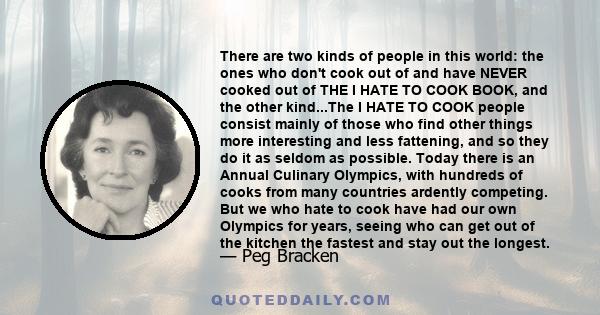 There are two kinds of people in this world: the ones who don't cook out of and have NEVER cooked out of THE I HATE TO COOK BOOK, and the other kind...The I HATE TO COOK people consist mainly of those who find other things more interesting and less fattening, and so they do it as seldom as possible. Today there is an Annual Culinary Olympics, with hundreds of cooks from many countries ardently competing. But we who hate to cook have had our own Olympics for years, seeing who can get out of the kitchen the fastest and stay out the longest.
— Peg Bracken

QUOTEDDAILY.COM